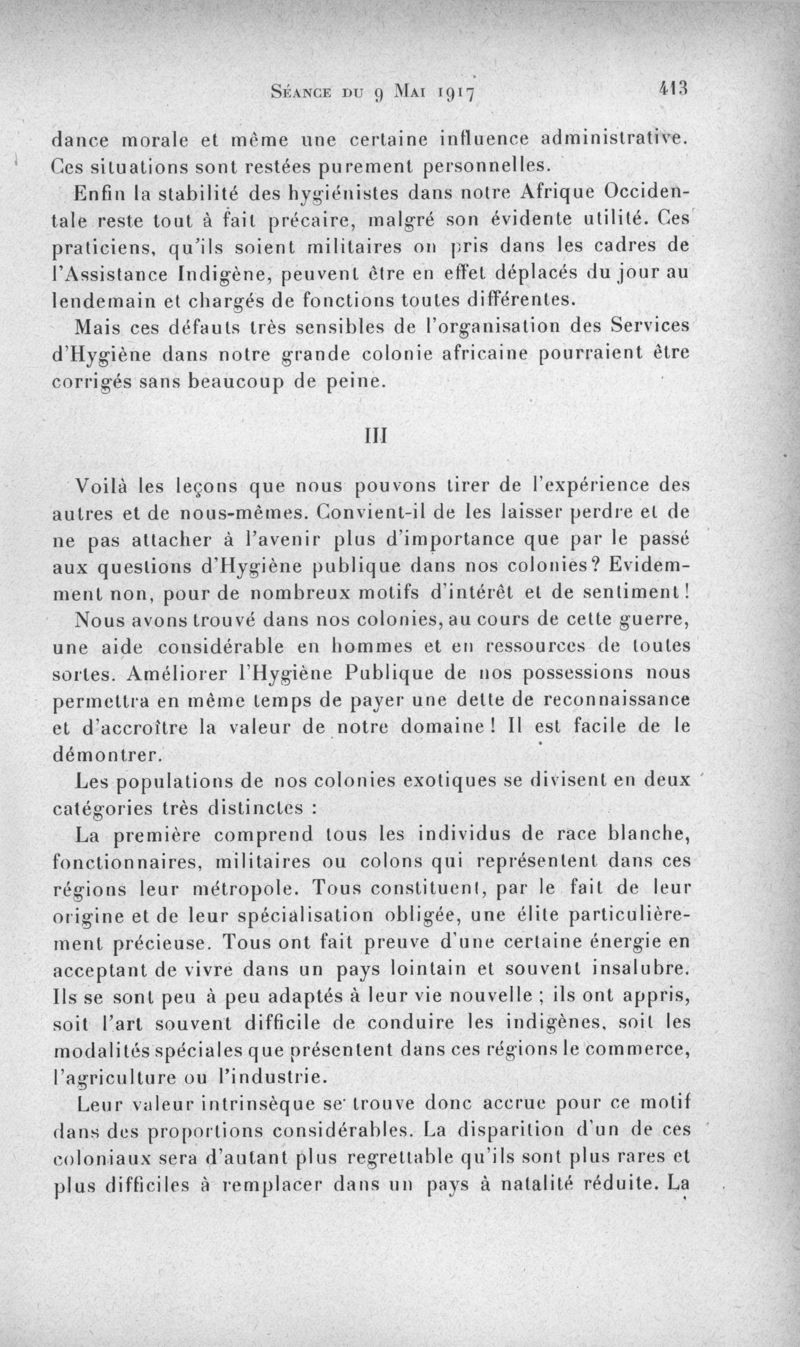 Séance du 9 Mai 1917 413

dance morale et même une certaine influence administrative. Ces situations sont restées purement personnelles.

Enfin la stabilité des hygiénistes dans notre Afrique Occidentale reste tout à fait précaire, malgré son évidente utilité. Ces praticiens, qu'ils soient militaires ou pris dans les cadres de l'Assistance Indigène, peuvent être en effet déplacés du jour au lendemain et chargés de fonctions toutes différentes.

Mais ces défauts très sensibles de l'organisation des Services d'Hygiène dans notre grande colonie africaine pourraient être corrigés sans beaucoup de peine.

III

Voilà les leçons que nous pouvons tirer de l'expérience des autres et de nous-mêmes. Convient-il de les laisser perdre et de ne pas attacher à l'avenir plus d'importance que par le passé aux questions d'Hygiène publique dans nos colonies? Evidemment non, pour de nombreux motifs d'intérêt et de sentiment!

Nous avons trouvé dans nos colonies, au cours de cette guerre, une aide considérable en hommes et en ressources de toutes sortes. Améliorer l'Hygiène Publique de nos possessions nous permettra en même temps de payer une dette de reconnaissance et d'accroître la valeur de notre domaine! Il est facile de le démontrer.

Les populations de nos colonies exotiques se divisent en deux catégories très distinctes :

La première comprend tous les individus de race blanche, fonctionnaires, militaires ou colons qui représentent dans ces régions leur métropole. Tous constituent, par le fait de leur origine et de leur spécialisation obligée, une élite particulièrement précieuse. Tous ont fait preuve d'une certaine énergie en acceptant de vivre dans un pays lointain et souvent insalubre. Ils se sont peu à peu adaptés à leur vie nouvelle ; ils ont appris, soit l'art souvent difficile de conduire les indigènes, soit les modalités spéciales que présentent dans ces régions le commerce, l'agriculture ou l'industrie.

Leur valeur intrinsèque se trouve donc accrue pour ce motif dans des proportions considérables. La disparition d'un de ces coloniaux sera d'autant plus regrettable qu'ils sont plus rares et plus difficiles à remplacer dans un pays à natalité réduite. La